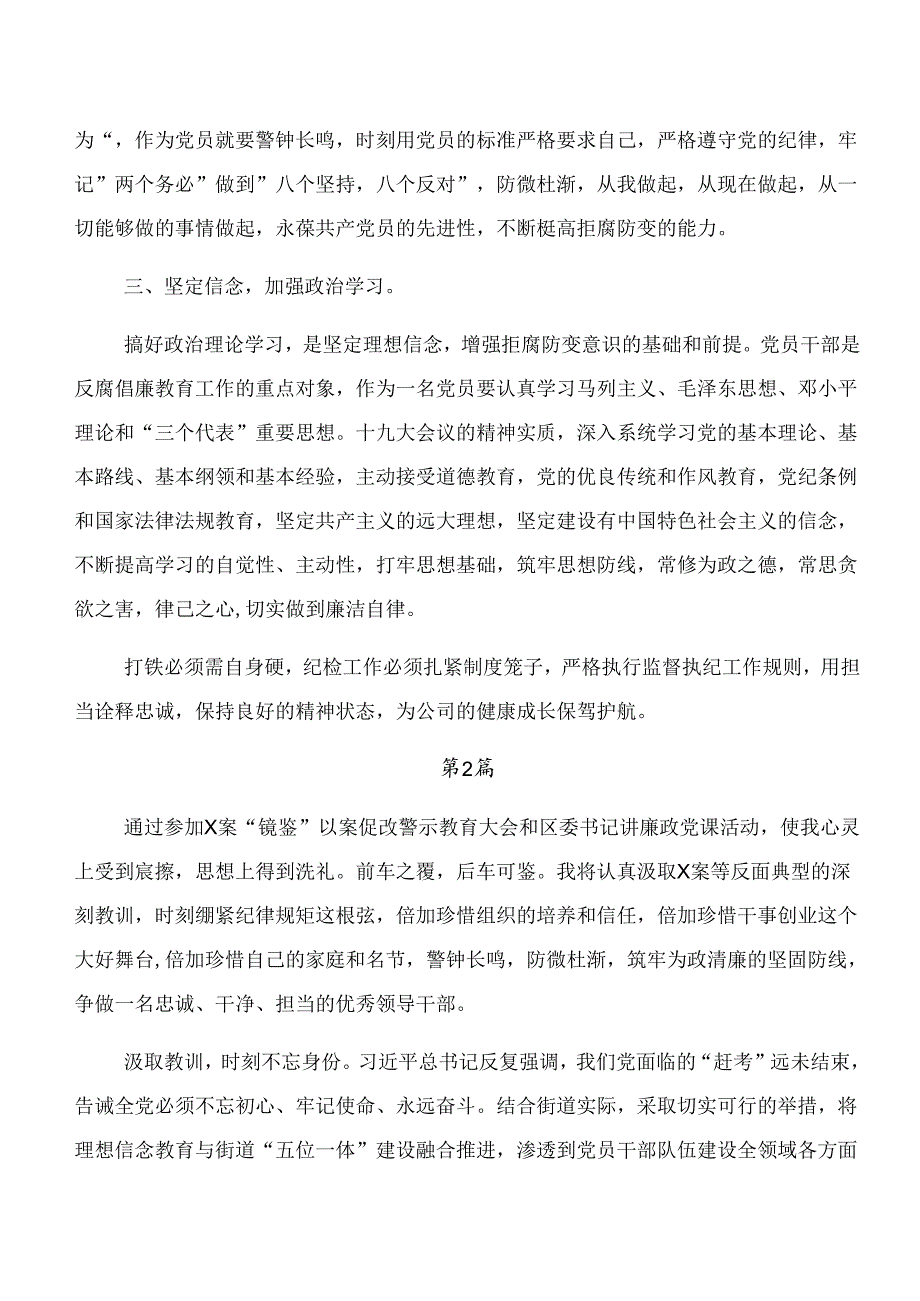 为“，作为党员就要警钟长鸣，时刻用党员的标准严格要求自己，严格遵守党的纪律，牢记”两个务必”做到”八个坚持，八个反对”，防微杜渐，从我做起，从现在做起，从一切能够做的事情做起，永葆共产党员的先进性，不断梃高拒腐防变的能力。

三、坚定信念，加强政治学习。

搞好政治理论学习，是坚定理想信念，增强拒腐防变意识的基础和前提。党员干部是反腐倡廉教育工作的重点对象，作为一名党员要认真学习马列主义、毛泽东思想、邓小平理论和“三个代表”重要思想。十九大会议的精神实质，深入系统学习党的基本理论、基本路线、基本纲领和基本经验，主动接受道德教育，党的优良传统和作风教育，党纪条例和国家法律法规教育，坚定共产主义的远大理想，坚定建设有中国特色社会主义的信念，不断提高学习的自觉性、主动性，打牢思想基础，筑牢思想防线，常修为政之德，常思贪欲之害，律己之心,切实做到廉洁自律。

打铁必须需自身硬，纪检工作必须扎紧制度笼子，严格执行监督执纪工作规则，用担当诠释忠诚，保持良好的精神状态，为公司的健康成长保驾护航。

第2篇

通过参加X案“镜鉴”以案促改警示教育大会和区委书记讲廉政党课活动，使我心灵上受到宸擦，思想上得到洗礼。前车之覆，后车可鉴。我将认真汲取X案等反面典型的深刻教训，时刻绷紧纪律规矩这根弦，倍加珍惜组织的培养和信任，倍加珍惜干事创业这个大好舞台,倍加珍惜自己的家庭和名节，警钟长鸣，防微杜渐，筑牢为政清廉的坚固防线，争做一名忠诚、干净、担当的优秀领导干部。

汲取教训，时刻不忘身份。习近平总书记反复强调，我们党面临的“赶考”远未结束，告诫全党必须不忘初心、牢记使命、永远奋斗。结合街道实际，采取切实可行的举措，将理想信念教育与街道“五位一体”建设融合推进，渗透到党员干部队伍建设全领域各方面